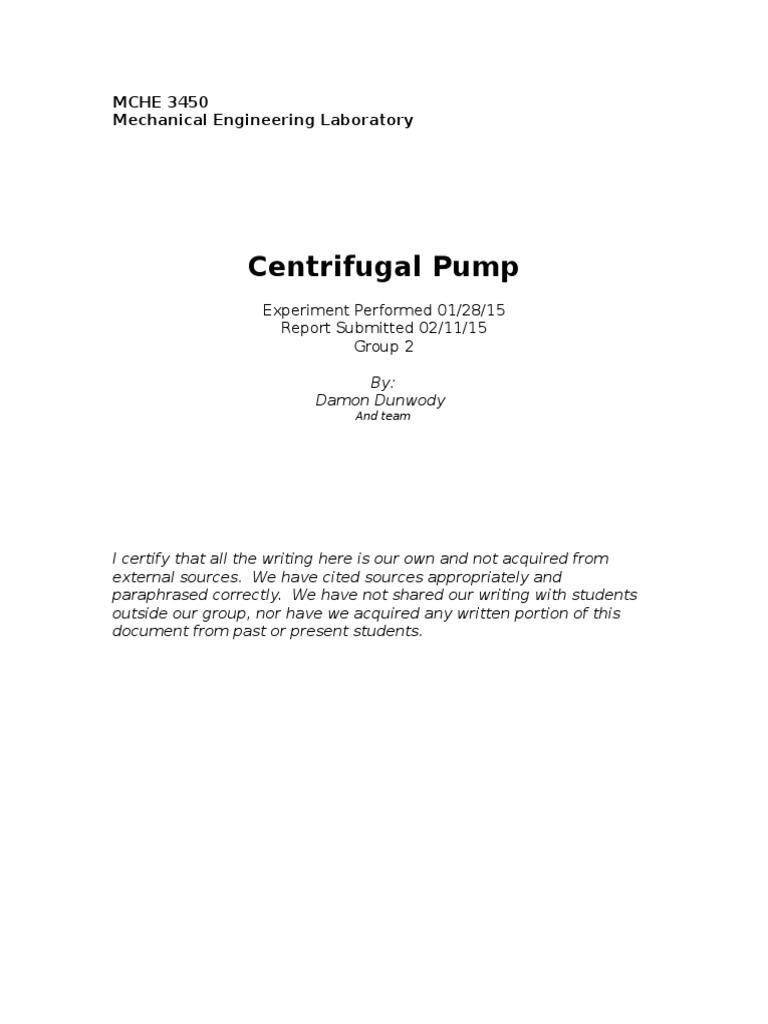 MCHE 3450
Mechanical Engineering Laboratory

Centrifugal Pump

Experiment Performed 01/28/15
Report Submitted 02/11/15
Group 2

By:
Damon Dunwody
And team

I certify that all the writing here is our own and not acquired from external sources. We have cited sources appropriately and paraphrased correctly. We have not shared our writing with students outside our group, nor have we acquired any written portion of this document from past or present students.